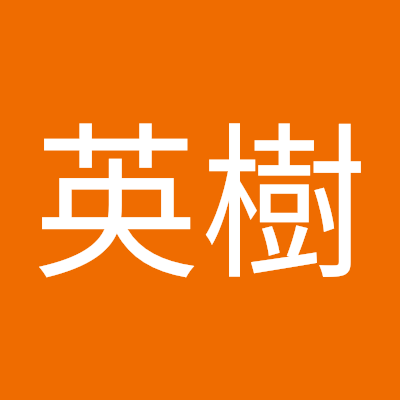 英樹